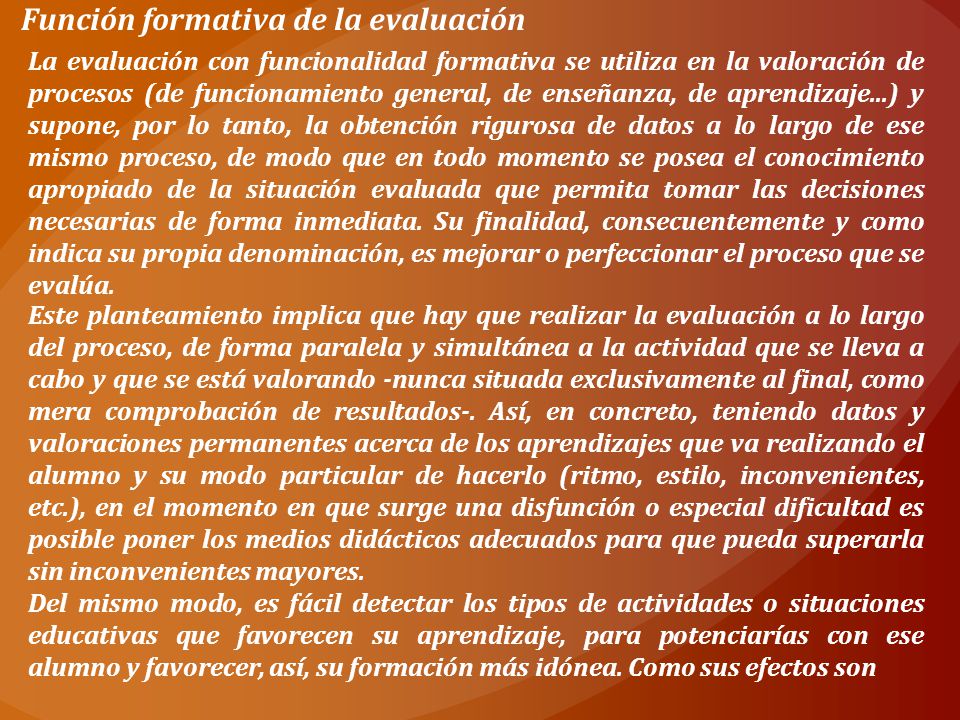 Función formativa de la evaluación

La evaluación con funcionalidad formativa se utiliza en la valoración de procesos (de funcionamiento general, de enseñanza, de aprendizaje...) y supone, por lo tanto, la obtención rigurosa de datos a lo largo de ese mismo proceso, de modo que en todo momento se posea el conocimiento apropiado de la situación evaluada que permita tomar las decisiones necesarias de forma inmediata. Su finalidad, consecuentemente y como indica su propia denominación, es mejorar o perfeccionar el proceso que se evalúa.

Este planteamiento implica que hay que realizar la evaluación a lo largo del proceso, de forma paralela y simultánea a la actividad que se lleva a cabo y que se está valorando -nunca situada exclusivamente al final, como mera comprobación de resultados-. Así, en concreto, teniendo datos y valoraciones permanentes acerca de los aprendizajes que va realizando el alumno y su modo particular de hacerlo (ritmo, estilo, inconvenientes, etc.), en el momento en que surge una disfunción o especial dificultad es posible poner los medios didácticos adecuados para que pueda superarla sin inconvenientes mayores.

Del mismo modo, es fácil detectar los tipos de actividades o situaciones educativas que favorecen su aprendizaje, para potenciarías con ese alumno y favorecer, así, su formación más idónea. Como sus efectos son